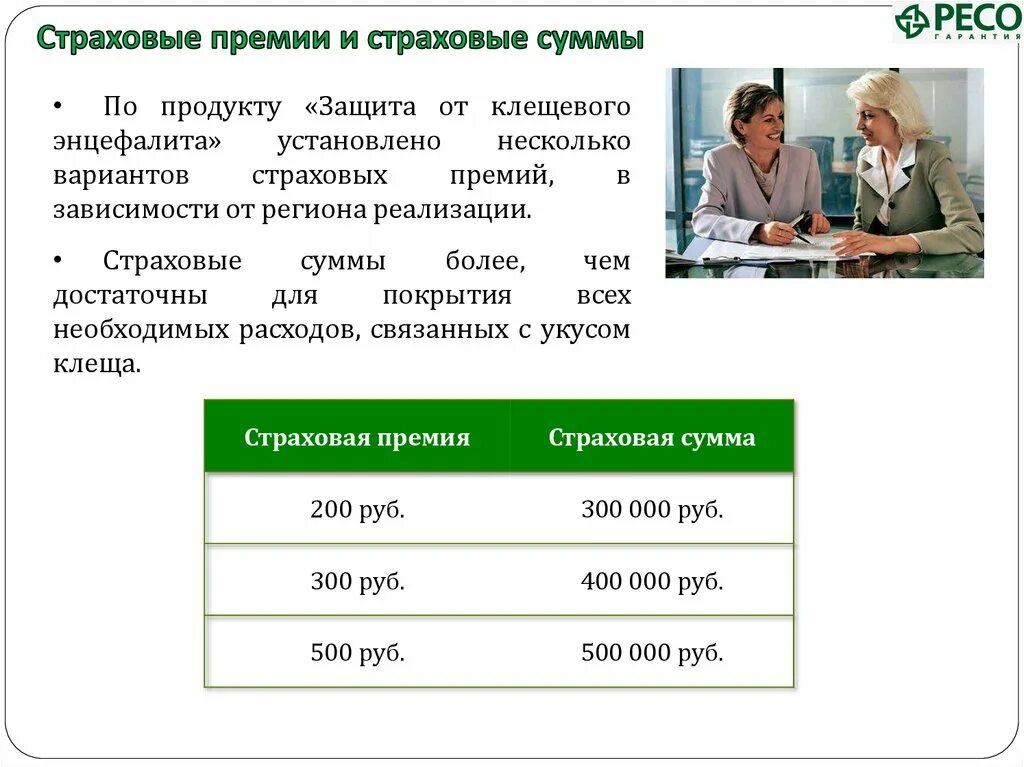 Страховые премии и страховые суммы

РЕСО ГАРАНТИЯ

• По продукту «Защита от клещевого энцефалита» установлено несколько вариантов страховых премий, в зависимости от региона реализации.

• Страховые суммы более, чем достаточны для покрытия всех необходимых расходов, связанных с укусом клеща.

| Страховая премия | Страховая сумма |
|---|---|
| 200 руб. | 300 000 руб. |
| 300 руб. | 400 000 руб. |
| 500 руб. | 500 000 руб. |